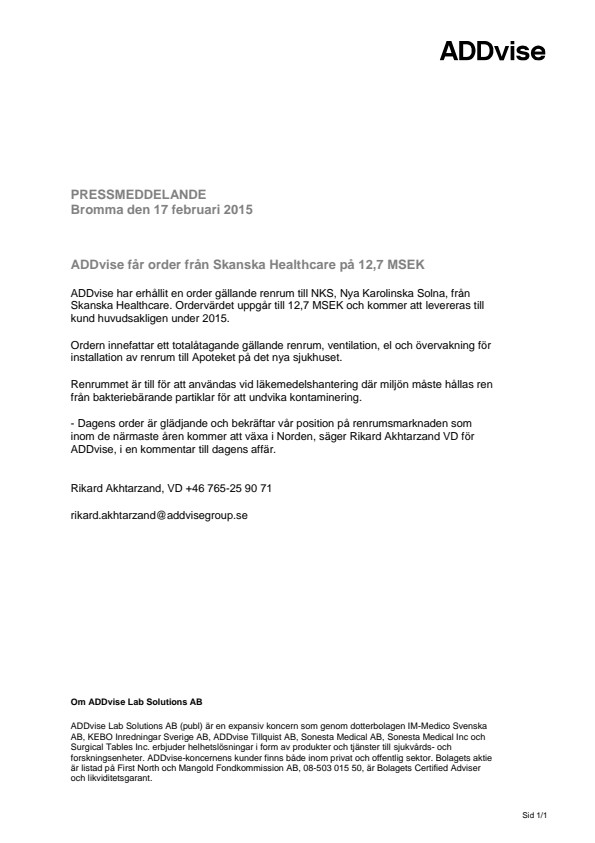 ADDvise

PRESSMEDDELANDE
Bromma den 17 februari 2015

ADDvise får order från Skanska Healthcare på 12,7 MSEK

ADDvise har erhållit en order gällande renrum till NKS, Nya Karolinska Solna, från Skanska Healthcare. Ordervärdet uppgår till 12,7 MSEK och kommer att levereras till kund huvudsakligen under 2015.

Ordern innefattar ett totalåtagande gällande renrum, ventilation, el och övervakning för installation av renrum till Apoteket på det nya sjukhuset.

Renrummet är till för att användas vid läkemedelshantering där miljön måste hållas ren från bakteriebärande partiklar för att undvika kontaminering.

- Dagens order är glädjande och bekräftar vår position på renrumsmarknaden som inom de närmaste åren kommer att växa i Norden, säger Rikard Akhtarzand VD för ADDvise, i en kommentar till dagens affär.

Rikard Akhtarzand, VD +46 765-25 90 71

rikard.akhtarzand@addvisegroup.se

Om ADDvise Lab Solutions AB

ADDvise Lab Solutions AB (publ) är en expansiv koncern som genom dotterbolagen IM-Medico Svenska AB, KEBO Inredningar Sverige AB, ADDvise Tillquist AB, Sonesta Medical AB, Sonesta Medical Inc och Surgical Tables Inc. erbjuder helhetslösningar i form av produkter och tjänster till sjukvårds- och forskningsenheter. ADDvise-koncernens kunder finns både inom privat och offentlig sektor. Bolagets aktie är listad på First North och Mangold Fondkommission AB, 08-503 015 50, är Bolagets Certified Adviser och likviditetsgarant.

Sid 1/1